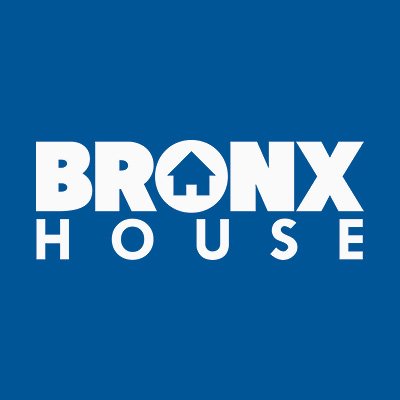 BRONX
HOUSE